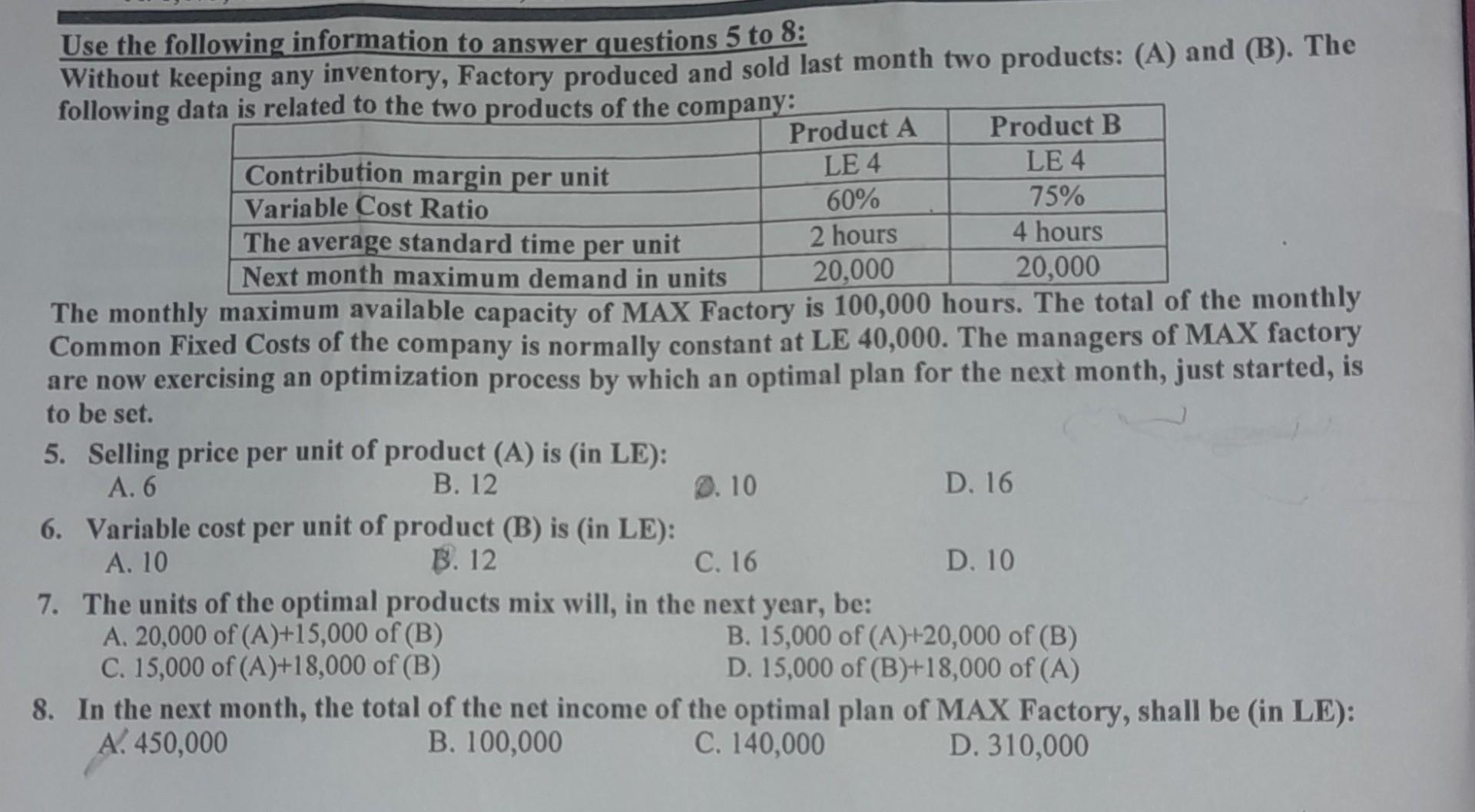 Use the following information to answer questions 5 to 8:
Without keeping any inventory, Factory produced and sold last month two products: (A) and (B). The following data is related to the two products of the company:

| | Product A | Product B |
|---|---|---|
| Contribution margin per unit | LE 4 | LE 4 |
| Variable Cost Ratio | 60% | 75% |
| The average standard time per unit | 2 hours | 4 hours |
| Next month maximum demand in units | 20,000 | 20,000 |

The monthly maximum available capacity of MAX Factory is 100,000 hours. The total of the monthly Common Fixed Costs of the company is normally constant at LE 40,000. The managers of MAX factory are now exercising an optimization process by which an optimal plan for the next month, just started, is to be set.

5. Selling price per unit of product (A) is (in LE):
A. 6 B. 12 C. 10 D. 16

6. Variable cost per unit of product (B) is (in LE):
A. 10 B. 12 C. 16 D. 10

7. The units of the optimal products mix will, in the next year, be:
A. 20,000 of (A)+15,000 of (B) B. 15,000 of (A)+20,000 of (B)
C. 15,000 of (A)+18,000 of (B) D. 15,000 of (B)+18,000 of (A)

8. In the next month, the total of the net income of the optimal plan of MAX Factory, shall be (in LE):
A. 450,000 B. 100,000 C. 140,000 D. 310,000